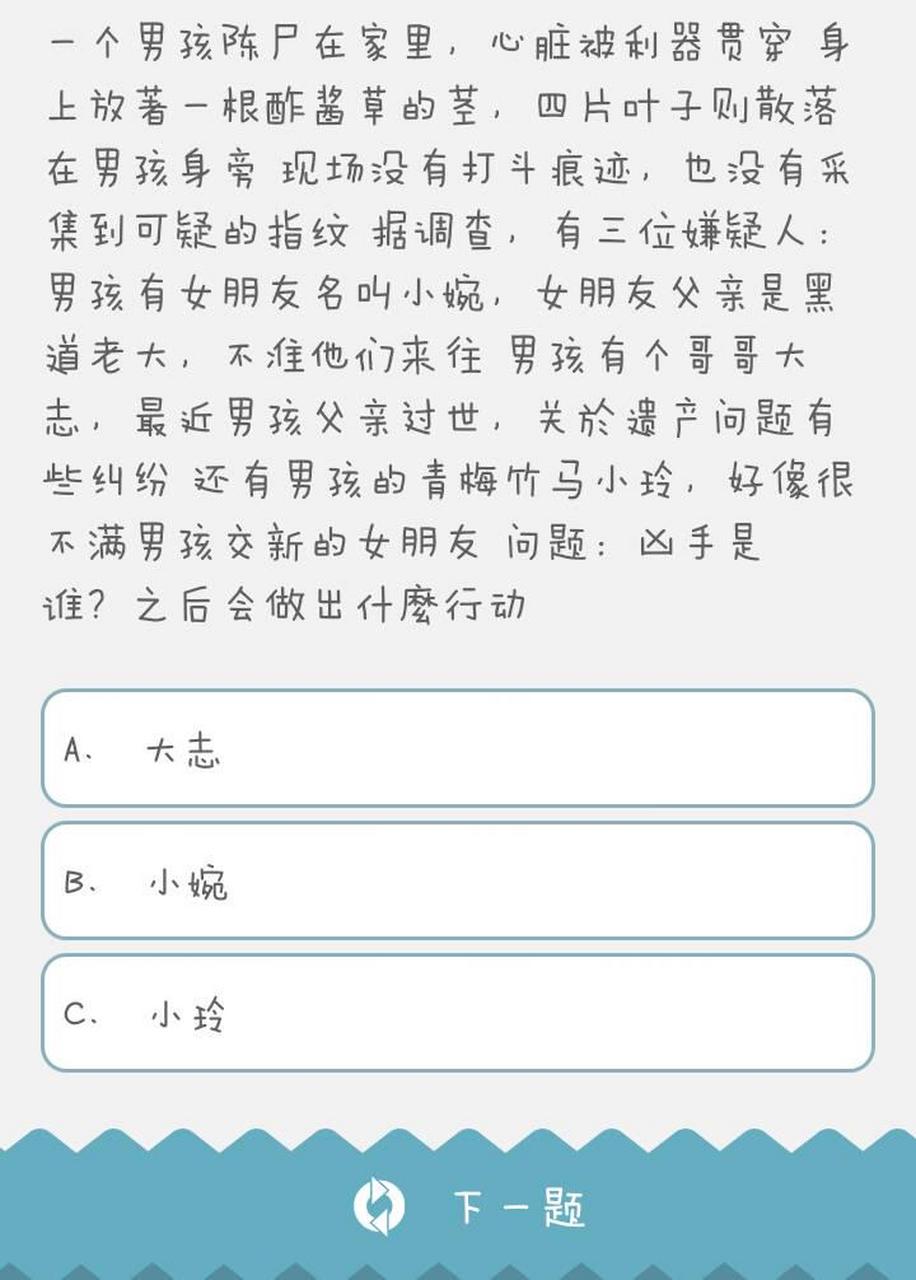 一个男孩陈尸在家里，心脏被利器贯穿 身上放著一根酢酱草的茎，四片叶子则散落在男孩身旁 现场没有打斗痕迹，也没有采集到可疑的指纹 据调查，有三位嫌疑人：男孩有女朋友名叫小婉，女朋友父亲是黑道老大，不准他们来往 男孩有个哥哥大志，最近男孩父亲过世，关於遗产问题有些纠纷 还有男孩的青梅竹马小玲，好像很不满男孩交新的女朋友 问题：凶手是谁？之后会做出什麽行动

A、 大志

B、 小婉

C、 小玲

下一题